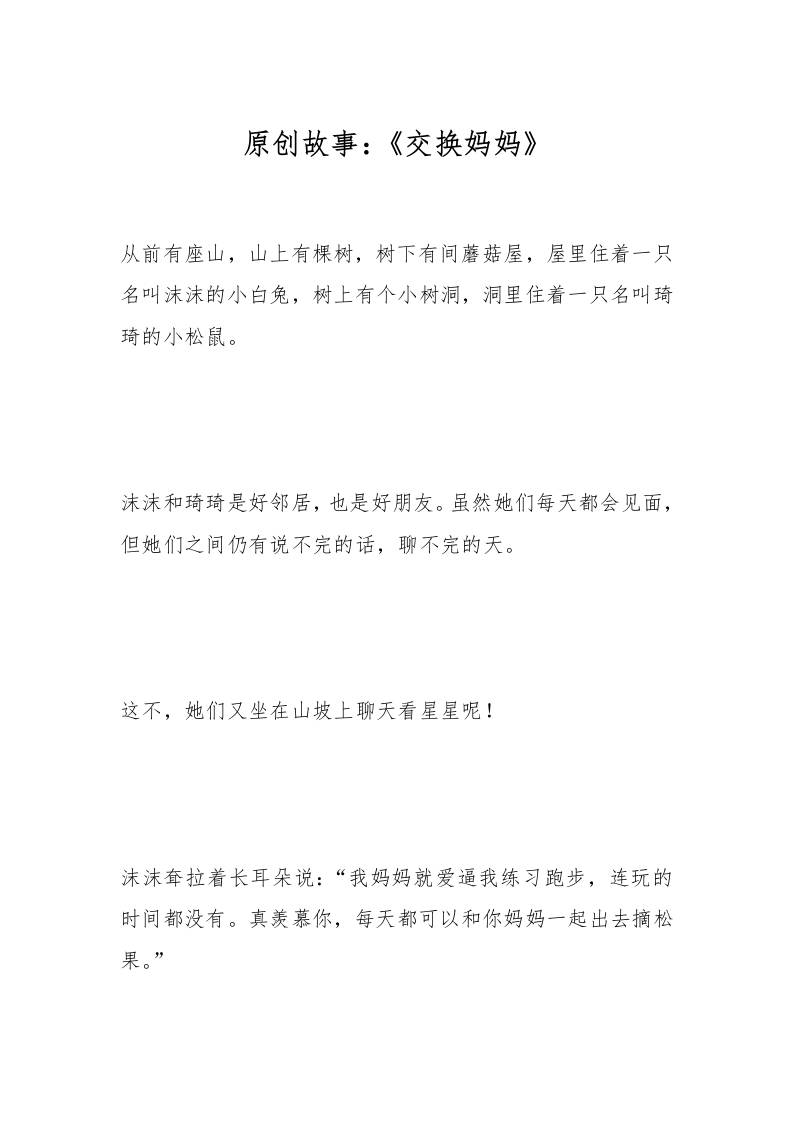 原创故事：《交换妈妈》

从前有座山，山上有棵树，树下有间蘑菇屋，屋里住着一只名叫沫沫的小白兔，树上有个小树洞，洞里住着一只名叫琦琦的小松鼠。

沫沫和琦琦是好邻居，也是好朋友。虽然她们每天都会见面，但她们之间仍有说不完的话，聊不完的天。

这不，她们又坐在山坡上聊天看星星呢！

沫沫耷拉着长耳朵说：“我妈妈就爱逼我练习跑步，连玩的时间都没有。真羡慕你，每天都可以和你妈妈一起出去摘松果。”